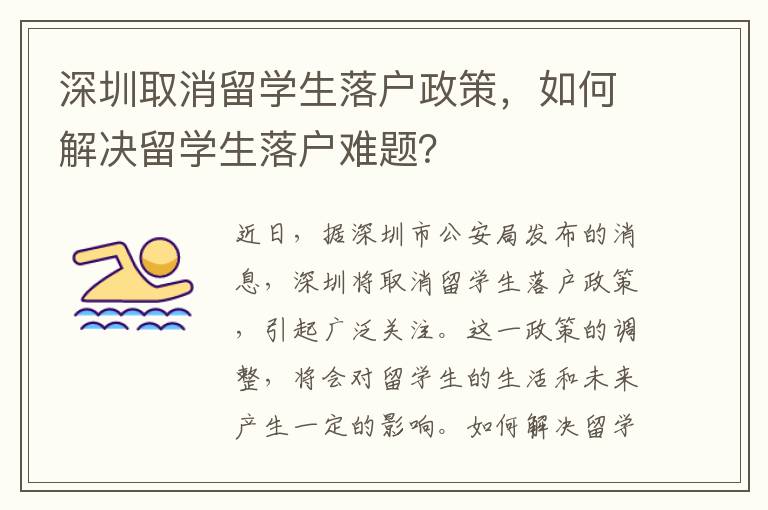 深圳取消留学生落户政策，如何解决留学生落户难题?

近日，据深圳市公安局发布的消息，深圳将取消留学生落户政策，引起广泛关注。这一政策的调整，将会对留学生的生活和未来产生一定的影响。如何解决留学